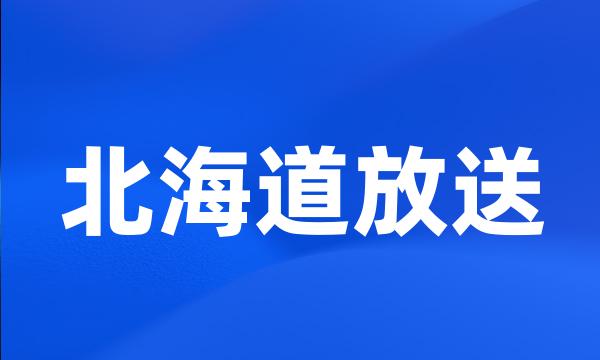 北海道放送